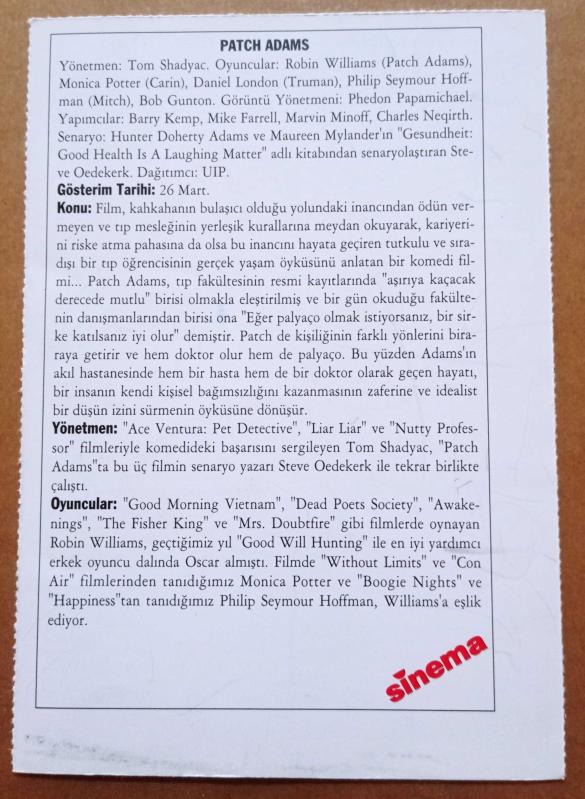 PATCH ADAMS

Yönetmen: Tom Shadyac. Oyuncular: Robin Williams (Patch Adams), Monica Potter (Carin), Daniel London (Truman), Philip Seymour Hoffman (Mitch), Bob Gunton. Görüntü Yönetmeni: Phedon Papamichael. Yapımcılar: Barry Kemp, Mike Farrell, Marvin Minoff, Charles Neqirth. Senaryo: Hunter Doherty Adams ve Maureen Mylander'ın "Gesundheit: Good Health Is A Laughing Matter" adlı kitabından senaryolaştıran Steve Oedekerk. Dağıtımcı: UIP.

Gösterim Tarihi: 26 Mart.

Konu: Film, kahkahanın bulaşıcı olduğu yolundaki inancından ödün vermeyen ve tıp mesleğinin yerleşik kurallarına meydan okuyarak, kariyerini riske atma pahasına da olsa bu inancını hayata geçiren tutkulu ve sıradışı bir tıp öğrencisinin gerçek yaşam öyküsünü anlatan bir komedi filmi... Patch Adams, tıp fakültesinin resmi kayıtlarında "aşırıya kaçacak derecede mutlu" birisi olmakla eleştirilmiş ve bir gün okuduğu fakültenin danışmanlarından birisi ona "Eğer palyaço olmak istiyorsanız, bir sirke katılsanız iyi olur" demiştir. Patch de kişiliğinin farklı yönlerini biraraya getirir ve hem doktor olur hem de palyaço. Bu yüzden Adams'ın akıl hastanesinde hem bir hasta hem de bir doktor olarak geçen hayatı, bir insanın kendi kişisel bağımsızlığını kazanmasının zaferine ve idealist bir düşün izini sürmenin öyküsüne dönüşür.

Yönetmen: "Ace Ventura: Pet Detective", "Liar Liar" ve "Nutty Professor" filmleriyle komedideki başarısını sergileyen Tom Shadyac, "Patch Adams"ta bu üç filmin senaryo yazarı Steve Oedekerk ile tekrar birlikte çalıştı.

Oyuncular: "Good Morning Vietnam", "Dead Poets Society", "Awakenings", "The Fisher King" ve "Mrs. Doubtfire" gibi filmlerde oynayan Robin Williams, geçtiğimiz yıl "Good Will Hunting" ile en iyi yardımcı erkek oyuncu dalında Oscar almıştı. Filmde "Without Limits" ve "Con Air" filmlerinden tanıdığımız Monica Potter ve "Boogie Nights" ve "Happiness"tan tanıdığımız Philip Seymour Hoffman, Williams'a eşlik ediyor.

sinema